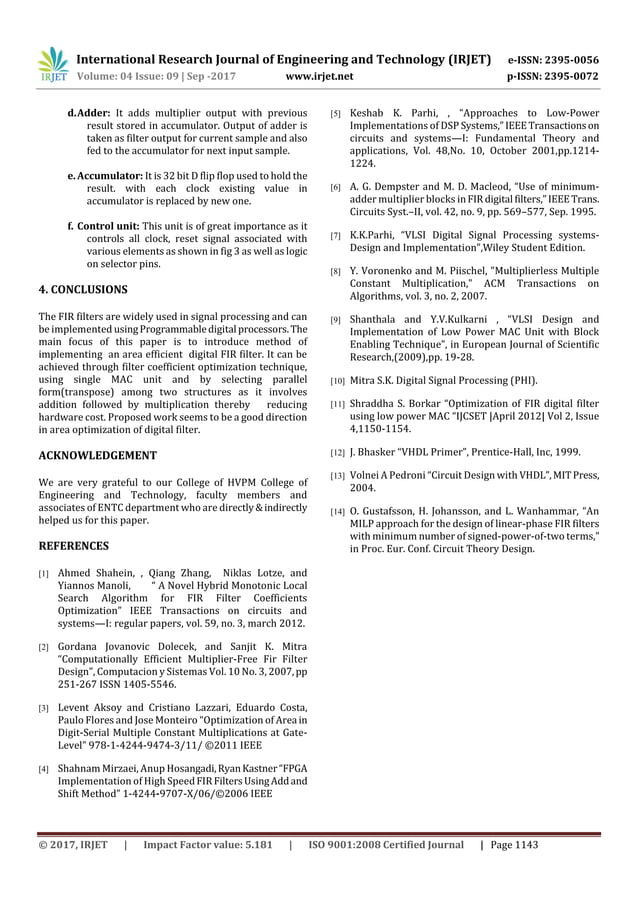 IRJET International Research Journal of Engineering and Technology (IRJET) e-ISSN: 2395-0056
Volume: 04 Issue: 09 | Sep -2017 www.irjet.net p-ISSN: 2395-0072

d. Adder: It adds multiplier output with previous result stored in accumulator. Output of adder is taken as filter output for current sample and also fed to the accumulator for next input sample.

e. Accumulator: It is 32 bit D flip flop used to hold the result. with each clock existing value in accumulator is replaced by new one.

f. Control unit: This unit is of great importance as it controls all clock, reset signal associated with various elements as shown in fig 3 as well as logic on selector pins.

4. CONCLUSIONS

The FIR filters are widely used in signal processing and can be implemented using Programmable digital processors. The main focus of this paper is to introduce method of implementing an area efficient digital FIR filter. It can be achieved through filter coefficient optimization technique, using single MAC unit and by selecting parallel form(transpose) among two structures as it involves addition followed by multiplication thereby reducing hardware cost. Proposed work seems to be a good direction in area optimization of digital filter.

ACKNOWLEDGEMENT

We are very grateful to our College of HVPM College of Engineering and Technology, faculty members and associates of ENTC department who are directly & indirectly helped us for this paper.

REFERENCES

[1] Ahmed Shahein, , Qiang Zhang, Niklas Lotze, and Yiannos Manoli, " A Novel Hybrid Monotonic Local Search Algorithm for FIR Filter Coefficients Optimization" IEEE Transactions on circuits and systems—I: regular papers, vol. 59, no. 3, march 2012.

[2] Gordana Jovanovic Dolecek, and Sanjit K. Mitra "Computationally Efficient Multiplier-Free Fir Filter Design", Computacion y Sistemas Vol. 10 No. 3, 2007, pp 251-267 ISSN 1405-5546.

[3] Levent Aksoy and Cristiano Lazzari, Eduardo Costa, Paulo Flores and Jose Monteiro "Optimization of Area in Digit-Serial Multiple Constant Multiplications at Gate-Level" 978-1-4244-9474-3/11/ ©2011 IEEE

[4] Shahnam Mirzaei, Anup Hosangadi, Ryan Kastner "FPGA Implementation of High Speed FIR Filters Using Add and Shift Method" 1-4244-9707-X/06/©2006 IEEE

[5] Keshab K. Parhi, , "Approaches to Low-Power Implementations of DSP Systems," IEEE Transactions on circuits and systems—I: Fundamental Theory and applications, Vol. 48,No. 10, October 2001,pp.1214-1224.

[6] A. G. Dempster and M. D. Macleod, "Use of minimum-adder multiplier blocks in FIR digital filters," IEEE Trans. Circuits Syst.–II, vol. 42, no. 9, pp. 569–577, Sep. 1995.

[7] K.K.Parhi, "VLSI Digital Signal Processing systems-Design and Implementation",Wiley Student Edition.

[8] Y. Voronenko and M. Piischel, "Multiplierless Multiple Constant Multiplication," ACM Transactions on Algorithms, vol. 3, no. 2, 2007.

[9] Shanthala and Y.V.Kulkarni , "VLSI Design and Implementation of Low Power MAC Unit with Block Enabling Technique", in European Journal of Scientific Research,(2009),pp. 19-28.

[10] Mitra S.K. Digital Signal Processing (PHI).

[11] Shraddha S. Borkar "Optimization of FIR digital filter using low power MAC "IJCSET |April 2012| Vol 2, Issue 4,1150-1154.

[12] J. Bhasker "VHDL Primer", Prentice-Hall, Inc, 1999.

[13] Volnei A Pedroni "Circuit Design with VHDL", MIT Press, 2004.

[14] O. Gustafsson, H. Johansson, and L. Wanhammar, "An MILP approach for the design of linear-phase FIR filters with minimum number of signed-power-of-two terms," in Proc. Eur. Conf. Circuit Theory Design.

© 2017, IRJET | Impact Factor value: 5.181 | ISO 9001:2008 Certified Journal | Page 1143